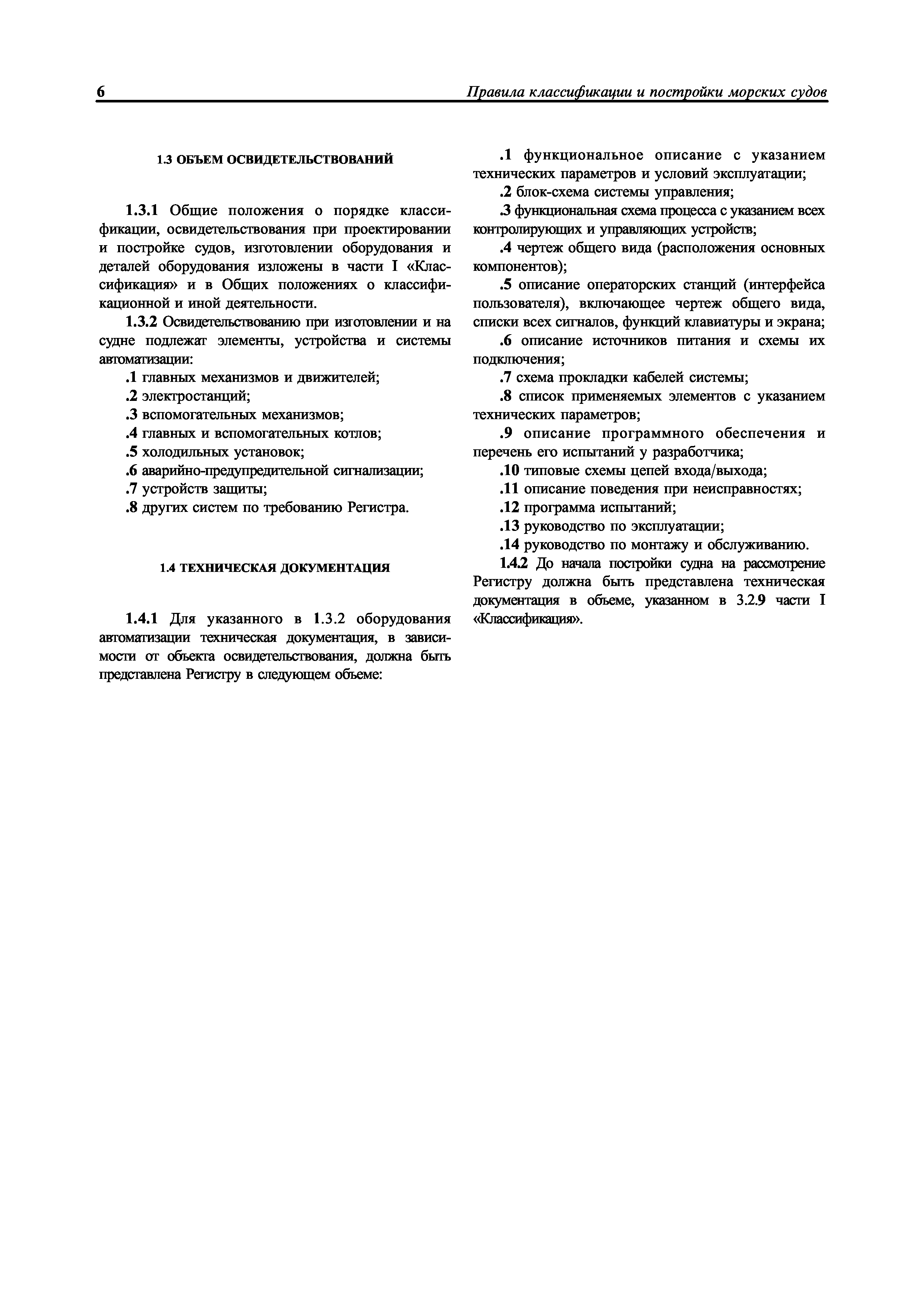 6 Правила классификации и постройки морских судов

1.3 ОБЪЕМ ОСВИДЕТЕЛЬСТВОВАНИЙ

1.3.1 Общие положения о порядке классификации, освидетельствования при проектировании и постройке судов, изготовлении оборудования и деталей оборудования изложены в части I «Классификация» и в Общих положениях о классификационной и иной деятельности.

1.3.2 Освидетельствованию при изготовлении и на судне подлежат элементы, устройства и системы автоматизации:

.1 главных механизмов и движителей;

.2 электростанций;

.3 вспомогательных механизмов;

.4 главных и вспомогательных котлов;

.5 холодильных установок;

.6 аварийно-предупредительной сигнализации;

.7 устройств защиты;

.8 других систем по требованию Регистра.

1.4 ТЕХНИЧЕСКАЯ ДОКУМЕНТАЦИЯ

1.4.1 Для указанного в 1.3.2 оборудования автоматизации техническая документация, в зависимости от объекта освидетельствования, должна быть представлена Регистру в следующем объеме:

.1 функциональное описание с указанием технических параметров и условий эксплуатации;

.2 блок-схема системы управления;

.3 функциональная схема процесса с указанием всех контролирующих и управляющих устройств;

.4 чертеж общего вида (расположения основных компонентов);

.5 описание операторских станций (интерфейса пользователя), включающее чертеж общего вида, списки всех сигналов, функций клавиатуры и экрана;

.6 описание источников питания и схемы их подключения;

.7 схема прокладки кабелей системы;

.8 список применяемых элементов с указанием технических параметров;

.9 описание программного обеспечения и перечень его испытаний у разработчика;

.10 типовые схемы цепей входа/выхода;

.11 описание поведения при неисправностях;

.12 программа испытаний;

.13 руководство по эксплуатации;

.14 руководство по монтажу и обслуживанию.

1.4.2 До начала постройки судна на рассмотрение Регистру должна быть представлена техническая документация в объеме, указанном в 3.2.9 части I «Классификация».